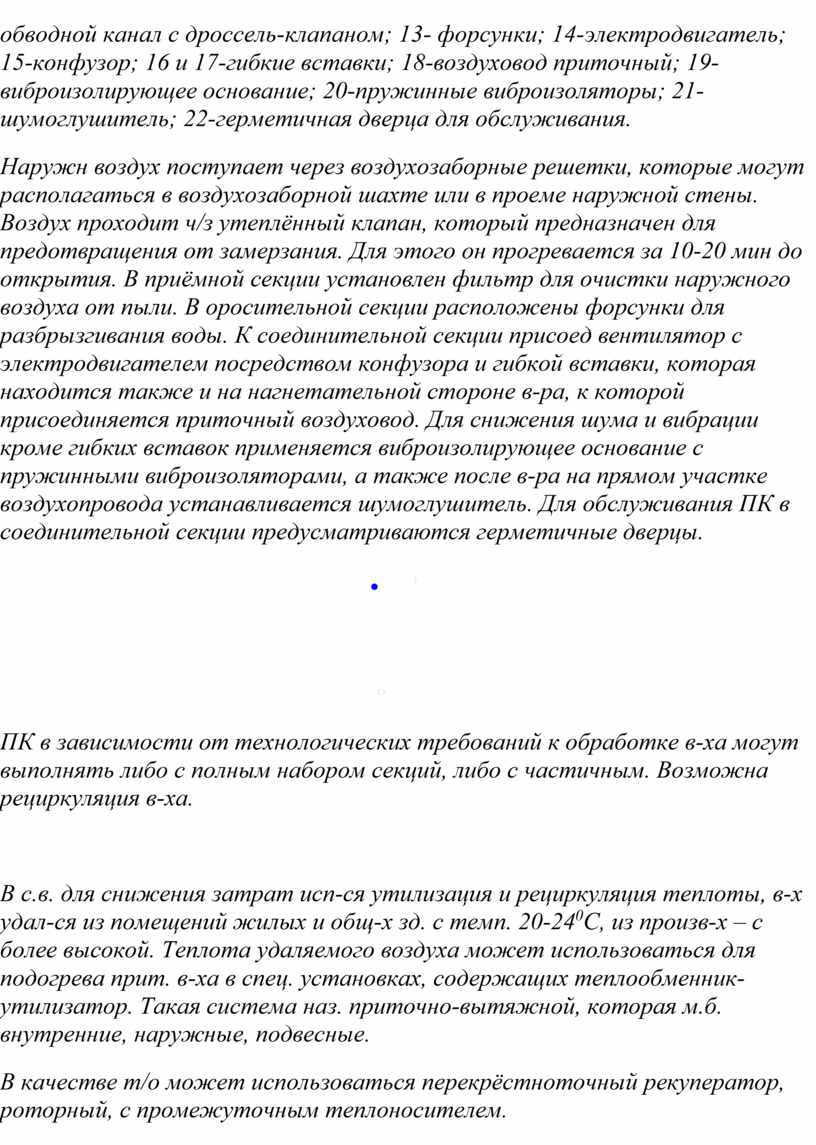 обводной канал с дроссель-клапаном; 13- форсунки; 14-электродвигатель; 15-конфузор; 16 и 17-гибкие вставки; 18-воздуховод приточный; 19-виброизолирующее основание; 20-пружинные виброизоляторы; 21-шумоглушитель; 22-герметичная дверца для обслуживания.

Наружн воздух поступает через воздухозаборные решетки, которые могут располагаться в воздухозаборной шахте или в проеме наружной стены. Воздух проходит ч/з утеплённый клапан, который предназначен для предотвращения от замерзания. Для этого он прогревается за 10-20 мин до открытия. В приёмной секции установлен фильтр для очистки наружного воздуха от пыли. В оросительной секции расположены форсунки для разбрызгивания воды. К соединительной секции присоед вентилятор с электродвигателем посредством конфузора и гибкой вставки, которая находится также и на нагнетательной стороне в-ра, к которой присоединяется приточный воздуховод. Для снижения шума и вибрации кроме гибких вставок применяется виброизолирующее основание с пружинными виброизоляторами, а также после в-ра на прямом участке воздухопровода устанавливается шумоглушитель. Для обслуживания ПК в соединительной секции предусматриваются герметичные дверцы.

ПК в зависимости от технологических требований к обработке в-ха могут выполнять либо с полным набором секций, либо с частичным. Возможна рециркуляция в-ха.

В с.в. для снижения затрат исп-ся утилизация и рециркуляция теплоты, в-х удал-ся из помещений жилых и общ-х зд. с темп. 20-24$^0$С, из произв-х – с более высокой. Теплота удаляемого воздуха может использоваться для подогрева прит. в-ха в спец. установках, содержащих теплообменник-утилизатор. Такая система наз. приточно-вытяжной, которая м.б. внутренние, наружные, подвесные.

В качестве т/о может использоваться перекрёстноточный рекуператор, роторный, с промежуточным теплоносителем.